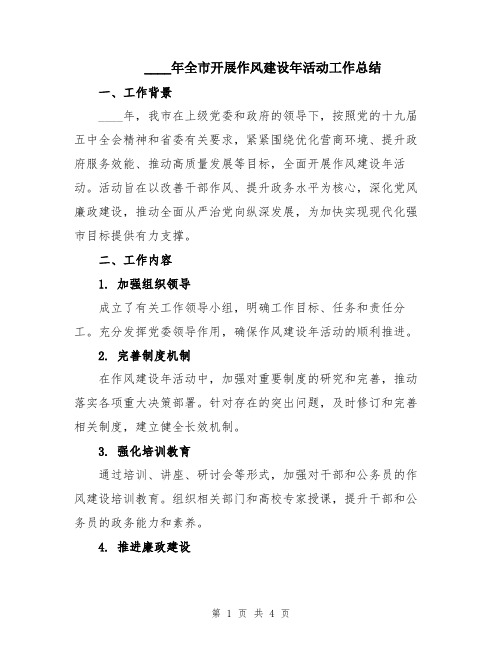 ____年全市开展作风建设年活动工作总结

一、工作背景

____年，我市在上级党委和政府的领导下，按照党的十九届五中全会精神和省委有关要求，紧紧围绕优化营商环境、提升政府服务效能、推动高质量发展等目标，全面开展作风建设年活动。活动旨在以改善干部作风、提升政务水平为核心，深化党风廉政建设，推动全面从严治党向纵深发展，为加快实现现代化强市目标提供有力支撑。

二、工作内容

1. 加强组织领导

成立了有关工作领导小组，明确工作目标、任务和责任分工。充分发挥党委领导作用，确保作风建设年活动的顺利推进。

2. 完善制度机制

在作风建设年活动中，加强对重要制度的研究和完善，推动落实各项重大决策部署。针对存在的突出问题，及时修订和完善相关制度，建立健全长效机制。

3. 强化培训教育

通过培训、讲座、研讨会等形式，加强对干部和公务员的作风建设培训教育。组织相关部门和高校专家授课，提升干部和公务员的政务能力和素养。

4. 推进廉政建设

第 1 页 共 4 页